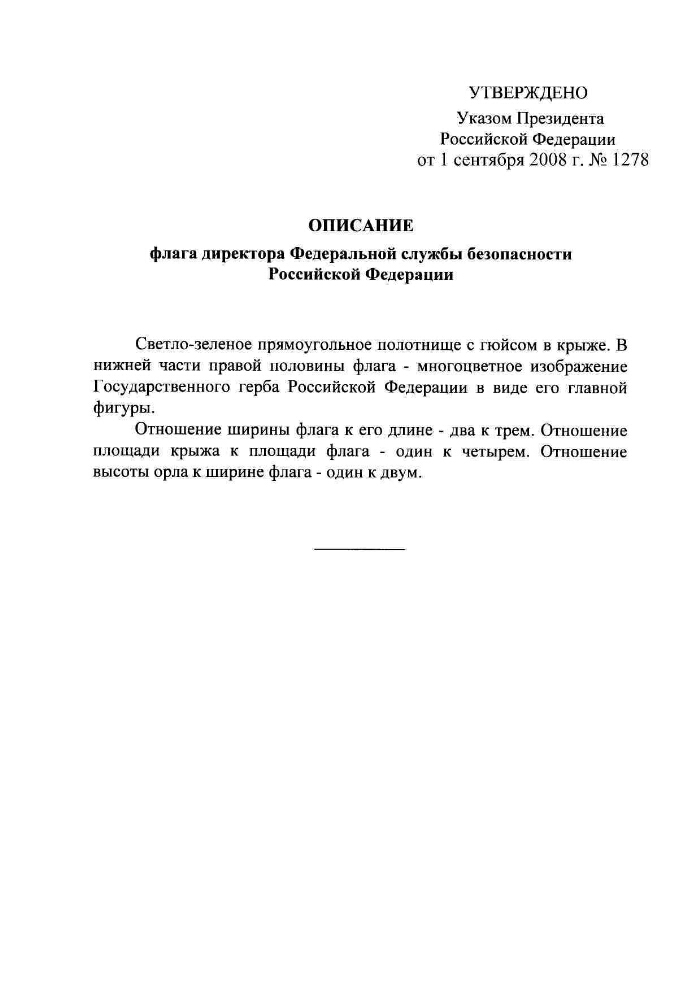 УТВЕРЖДЕНО
Указом Президента
Российской Федерации
от 1 сентября 2008 г. № 1278

ОПИСАНИЕ
флага директора Федеральной службы безопасности Российской Федерации

Светло-зеленое прямоугольное полотнище с гюйсом в крыже. В нижней части правой половины флага - многоцветное изображение Государственного герба Российской Федерации в виде его главной фигуры.

Отношение ширины флага к его длине - два к трем. Отношение площади крыжа к площади флага - один к четырем. Отношение высоты орла к ширине флага - один к двум.